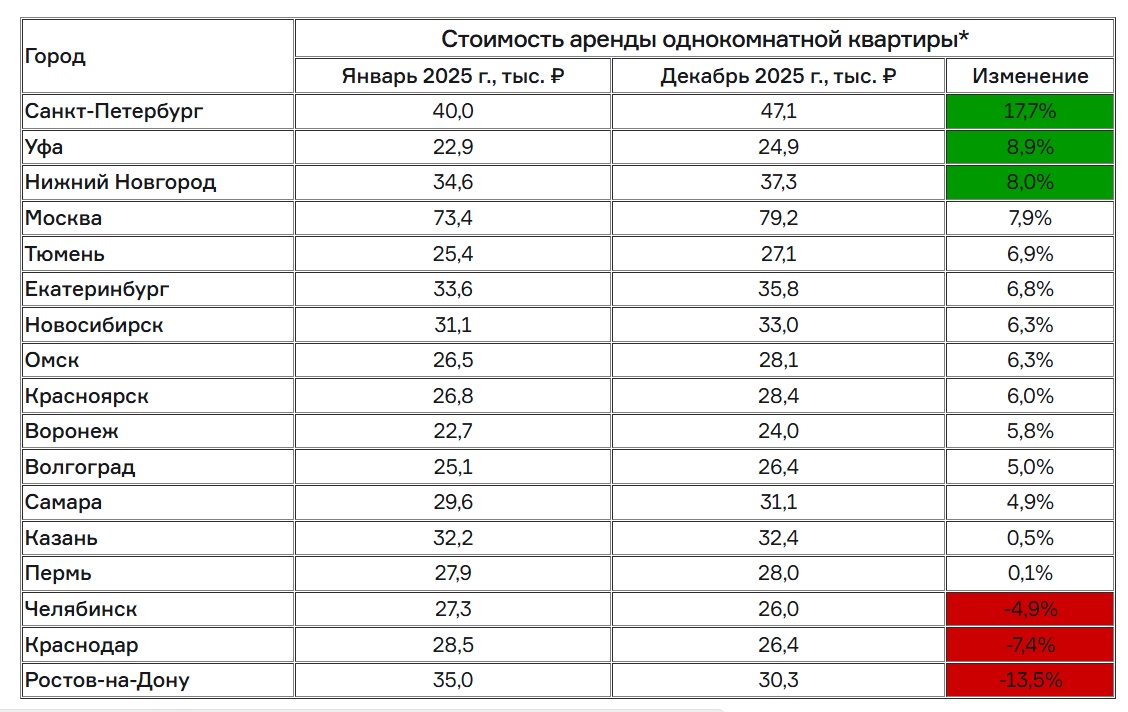 | Город | Стоимость аренды однокомнатной квартиры* | | |
|---|---|---|---|
| | Январь 2025 г., тыс. ₽ | Декабрь 2025 г., тыс. ₽ | Изменение |
| Санкт-Петербург | 40,0 | 47,1 | 17,7% |
| Уфа | 22,9 | 24,9 | 8,9% |
| Нижний Новгород | 34,6 | 37,3 | 8,0% |
| Москва | 73,4 | 79,2 | 7,9% |
| Тюмень | 25,4 | 27,1 | 6,9% |
| Екатеринбург | 33,6 | 35,8 | 6,8% |
| Новосибирск | 31,1 | 33,0 | 6,3% |
| Омск | 26,5 | 28,1 | 6,3% |
| Красноярск | 26,8 | 28,4 | 6,0% |
| Воронеж | 22,7 | 24,0 | 5,8% |
| Волгоград | 25,1 | 26,4 | 5,0% |
| Самара | 29,6 | 31,1 | 4,9% |
| Казань | 32,2 | 32,4 | 0,5% |
| Пермь | 27,9 | 28,0 | 0,1% |
| Челябинск | 27,3 | 26,0 | -4,9% |
| Краснодар | 28,5 | 26,4 | -7,4% |
| Ростов-на-Дону | 35,0 | 30,3 | -13,5% |